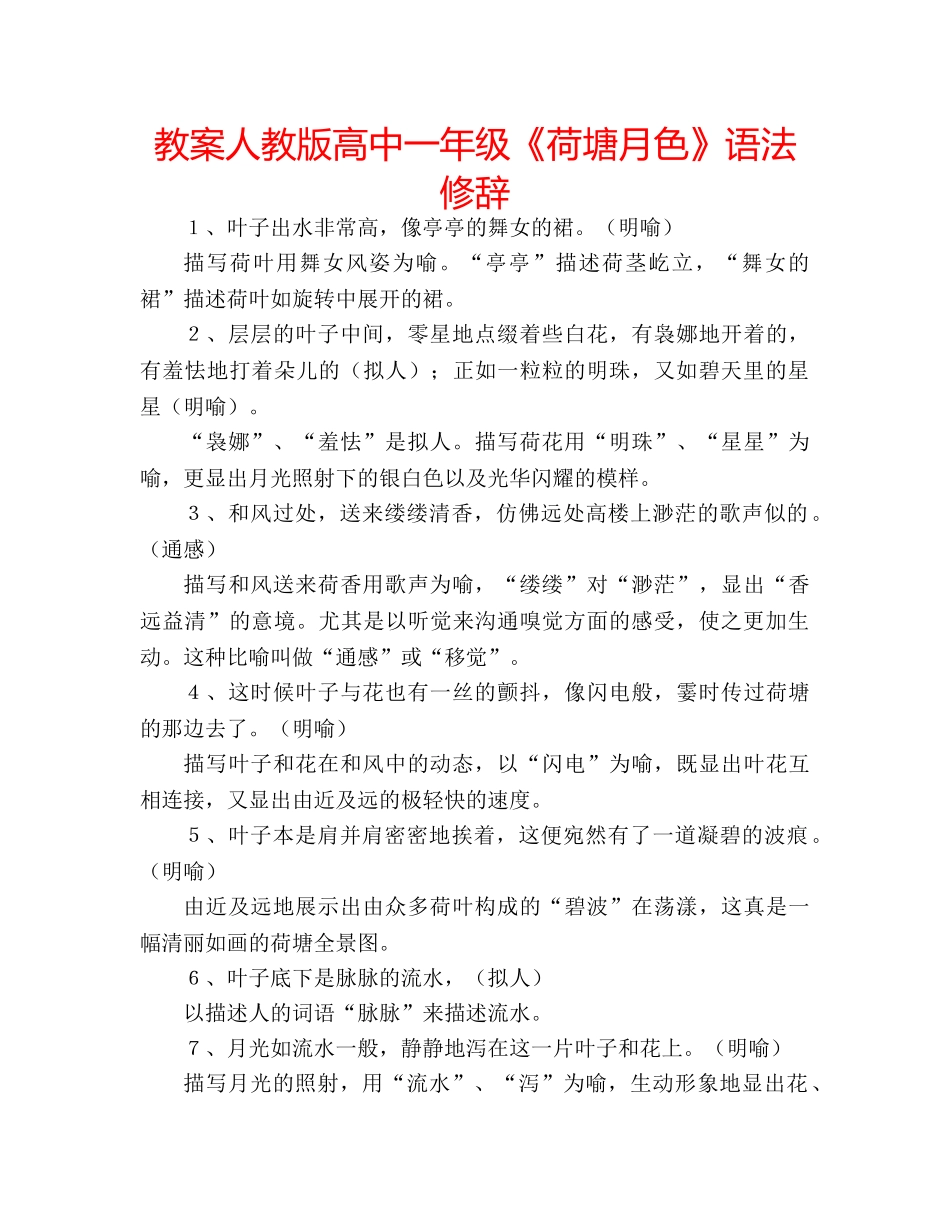 教案人教版高中一年级《荷塘月色》语法修辞

１、叶子出水非常高，像亭亭的舞女的裙。（明喻）

描写荷叶用舞女风姿为喻。“亭亭”描述荷茎屹立，“舞女的裙”描述荷叶如旋转中展开的裙。

２、层层的叶子中间，零星地点缀着些白花，有袅娜地开着的，有羞怯地打着朵儿的（拟人）；正如一粒粒的明珠，又如碧天里的星星（明喻）。

“袅娜”、“羞怯”是拟人。描写荷花用“明珠”、“星星”为喻，更显出月光照射下的银白色以及光华闪耀的模样。

３、和风过处，送来缕缕清香，仿佛远处高楼上渺茫的歌声似的。（通感）

描写和风送来荷香用歌声为喻，“缕缕”对“渺茫”，显出“香远益清”的意境。尤其是以听觉来沟通嗅觉方面的感受，使之更加生动。这种比喻叫做“通感”或“移觉”。

４、这时候叶子与花也有一丝的颤抖，像闪电般，霎时传过荷塘的那边去了。（明喻）

描写叶子和花在和风中的动态，以“闪电”为喻，既显出叶花互相连接，又显出由近及远的极轻快的速度。

５、叶子本是肩并肩密密地挨着，这便宛然有了一道凝碧的波痕。（明喻）

由近及远地展示出由众多荷叶构成的“碧波”在荡漾，这真是一幅清丽如画的荷塘全景图。

６、叶子底下是脉脉的流水，（拟人）

以描述人的词语“脉脉”来描述流水。

７、月光如流水一般，静静地泻在这一片叶子和花上。（明喻）

描写月光的照射，用“流水”、“泻”为喻，生动形象地显出花、